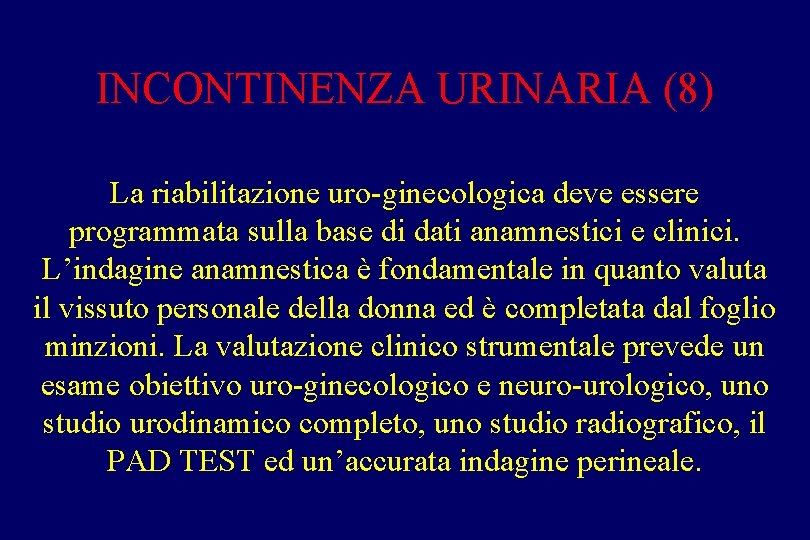 INCONTINENZA URINARIA (8)

La riabilitazione uro-ginecologica deve essere programmata sulla base di dati anamnestici e clinici. L’indagine anamnestica è fondamentale in quanto valuta il vissuto personale della donna ed è completata dal foglio minzioni. La valutazione clinico strumentale prevede un esame obiettivo uro-ginecologico e neuro-urologico, uno studio urodinamico completo, uno studio radiografico, il PAD TEST ed un’accurata indagine perineale.